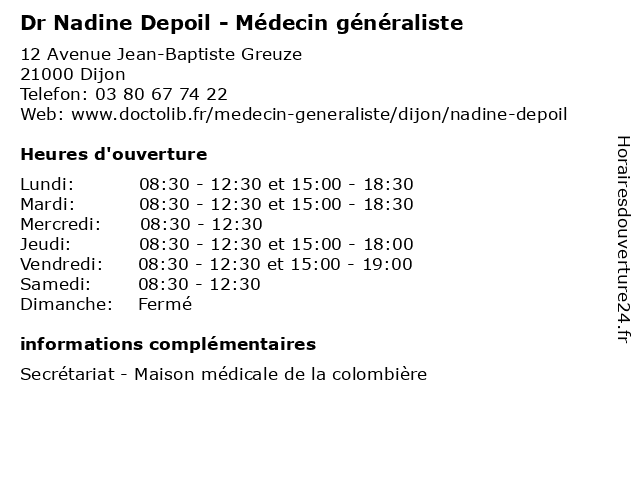 Dr Nadine Depoil - Médecin généraliste

12 Avenue Jean-Baptiste Greuze
21000 Dijon
Telefon: 03 80 67 74 22
Web: www.doctolib.fr/medecin-generaliste/dijon/nadine-depoil

Heures d'ouverture

| | |
|---|---|
| Lundi: | 08:30 - 12:30 et 15:00 - 18:30 |
| Mardi: | 08:30 - 12:30 et 15:00 - 18:30 |
| Mercredi: | 08:30 - 12:30 |
| Jeudi: | 08:30 - 12:30 et 15:00 - 18:00 |
| Vendredi: | 08:30 - 12:30 et 15:00 - 19:00 |
| Samedi: | 08:30 - 12:30 |
| Dimanche: | Fermé |

informations complémentaires

Secrétariat - Maison médicale de la colombière

Horairesdouverture24.fr